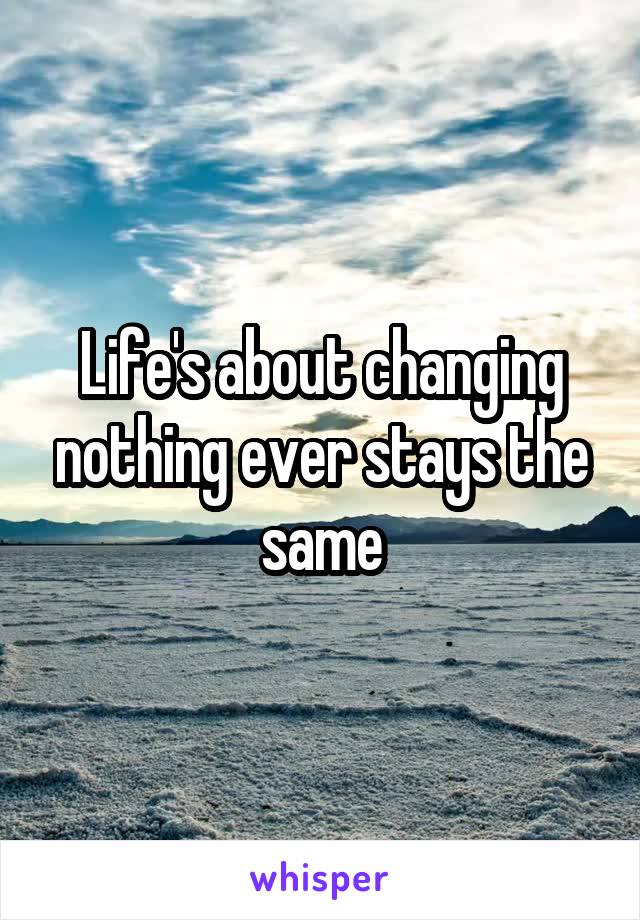 Life's about changing nothing ever stays the same

whisper